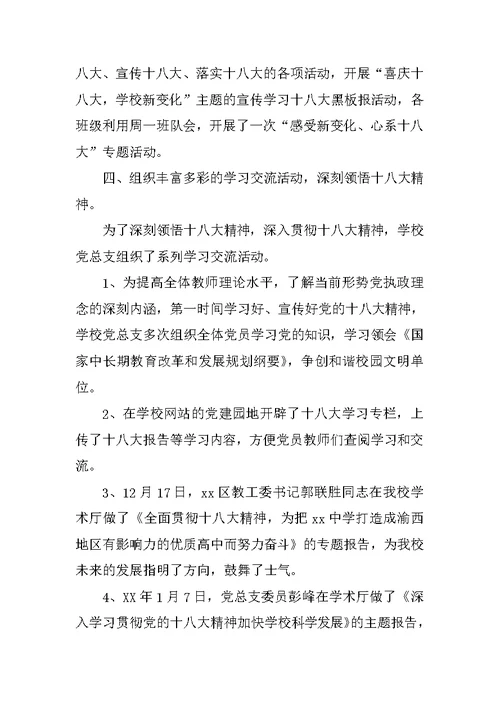 八大、宣传十八大、落实十八大的各项活动，开展“喜庆十八大，学校新变化”主题的宣传学习十八大黑板报活动，各班级利用周一班队会，开展了一次“感受新变化、心系十八大”专题活动。

四、组织丰富多彩的学习交流活动，深刻领悟十八大精神。

为了深刻领悟十八大精神，深入贯彻十八大精神，学校党总支组织了系列学习交流活动。

1、为提高全体教师理论水平，了解当前形势党执政理念的深刻内涵，第一时间学习好、宣传好党的十八大精神，学校党总支多次组织全体党员学习党的知识，学习领会《国家中长期教育改革和发展规划纲要》，争创和谐校园文明单位。

2、在学校网站的党建园地开辟了十八大学习专栏，上传了十八大报告等学习内容，方便党员教师们查阅学习和交流。

3、12月17日，xx区教工委书记郭联胜同志在我校学术厅做了《全面贯彻十八大精神，为把xx中学打造成渝西地区有影响力的优质高中而努力奋斗》的专题报告，为我校未来的发展指明了方向，鼓舞了士气。

4、XX年1月7日，党总支委员彭峰在学术厅做了《深入学习贯彻党的十八大精神加快学校科学发展》的主题报告，